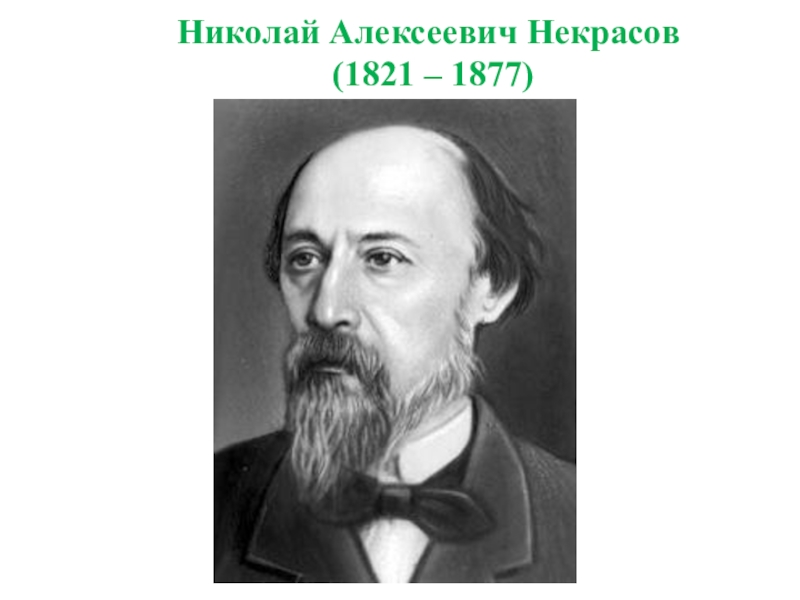 Николай Алексеевич Некрасов
(1821 – 1877)